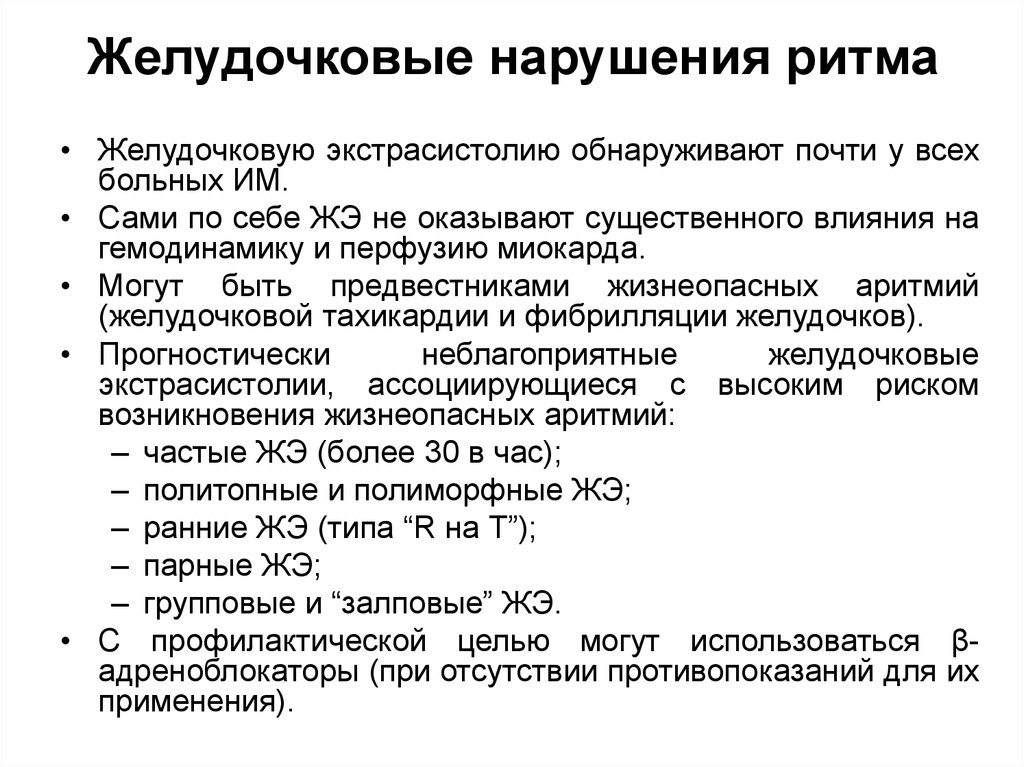 Желудочковые нарушения ритма

• Желудочковую экстрасистолию обнаруживают почти у всех больных ИМ.
• Сами по себе ЖЭ не оказывают существенного влияния на гемодинамику и перфузию миокарда.
• Могут быть предвестниками жизнеопасных аритмий (желудочковой тахикардии и фибрилляции желудочков).
• Прогностически неблагоприятные желудочковые экстрасистолии, ассоциирующиеся с высоким риском возникновения жизнеопасных аритмий:
– частые ЖЭ (более 30 в час);
– политопные и полиморфные ЖЭ;
– ранние ЖЭ (типа “R на T”);
– парные ЖЭ;
– групповые и “залповые” ЖЭ.
• С профилактической целью могут использоваться β-адреноблокаторы (при отсутствии противопоказаний для их применения).